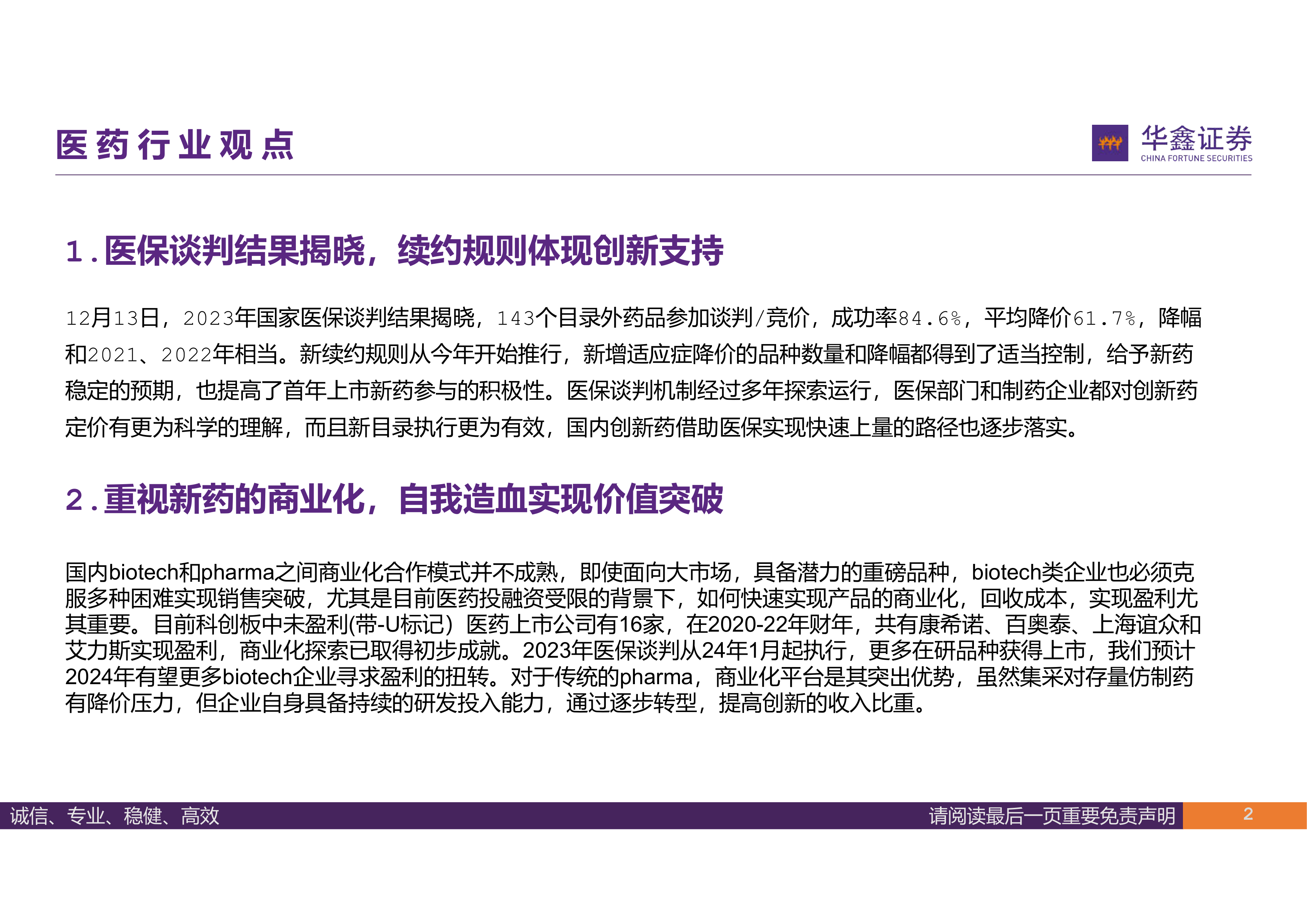 医药行业观点

华鑫证券
CHINA FORTUNE SECURITIES

1.医保谈判结果揭晓，续约规则体现创新支持

12月13日，2023年国家医保谈判结果揭晓，143个目录外药品参加谈判/竞价，成功率84.6%，平均降价61.7%，降幅和2021、2022年相当。新续约规则从今年开始推行，新增适应症降价的品种数量和降幅都得到了适当控制，给予新药稳定的预期，也提高了首年上市新药参与的积极性。医保谈判机制经过多年探索运行，医保部门和制药企业都对创新药定价有更为科学的理解，而且新目录执行更为有效，国内创新药借助医保实现快速上量的路径也逐步落实。

2.重视新药的商业化，自我造血实现价值突破

国内biotech和pharma之间商业化合作模式并不成熟，即使面向大市场，具备潜力的重磅品种，biotech类企业也必须克服多种困难实现销售突破，尤其是目前医药投融资受限的背景下，如何快速实现产品的商业化，回收成本，实现盈利尤其重要。目前科创板中未盈利(带-U标记）医药上市公司有16家，在2020-22年财年，共有康希诺、百奥泰、上海谊众和艾力斯实现盈利，商业化探索已取得初步成就。2023年医保谈判从24年1月起执行，更多在研品种获得上市，我们预计2024年有望更多biotech企业寻求盈利的扭转。对于传统的pharma，商业化平台是其突出优势，虽然集采对存量仿制药有降价压力，但企业自身具备持续的研发投入能力，通过逐步转型，提高创新的收入比重。

诚信、专业、稳健、高效
请阅读最后一页重要免责声明
2